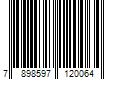 7 898597 120064